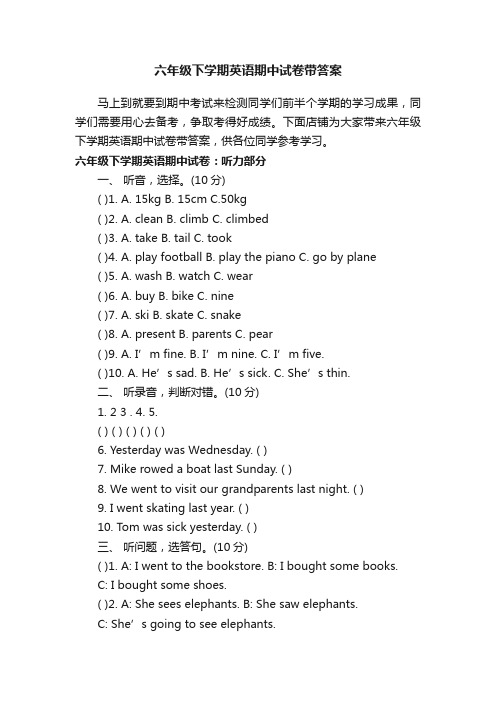 六年级下学期英语期中试卷带答案

马上到就要到期中考试来检测同学们前半个学期的学习成果，同学们需要用心去备考，争取考得好成绩。下面店铺为大家带来六年级下学期英语期中试卷带答案，供各位同学参考学习。

六年级下学期英语期中试卷：听力部分

一、 听音，选择。(10 分)

( )1. A. 15kg B. 15cm C.50kg

( )2. A. clean B. climb C. climbed

( )3. A. take B. tail C. took

( )4. A. play football B. play the piano C. go by plane

( )5. A. wash B. watch C. wear

( )6. A. buy B. bike C. nine

( )7. A. ski B. skate C. snake

( )8. A. present B. parents C. pear

( )9. A. I’ m fine. B. I’ m nine. C. I’ m five.

( )10. A. He’ s sad. B. He’ s sick. C. She’ s thin.

二、 听录音，判断对错。(10 分)

1. 2 3 . 4. 5.

( ) ( ) ( ) ( ) ( )

6. Yesterday was Wednesday. ( )

7. Mike rowed a boat last Sunday. ( )

8. We went to visit our grandparents last night. ( )

9. I went skating last year. ( )

10. Tom was sick yesterday. ( )

三、 听问题，选答句。(10 分)

( )1. A: I went to the bookstore. B: I bought some books.

C: I bought some shoes.

( )2. A: She sees elephants. B: She saw elephants.

C: She’ s going to see elephants.